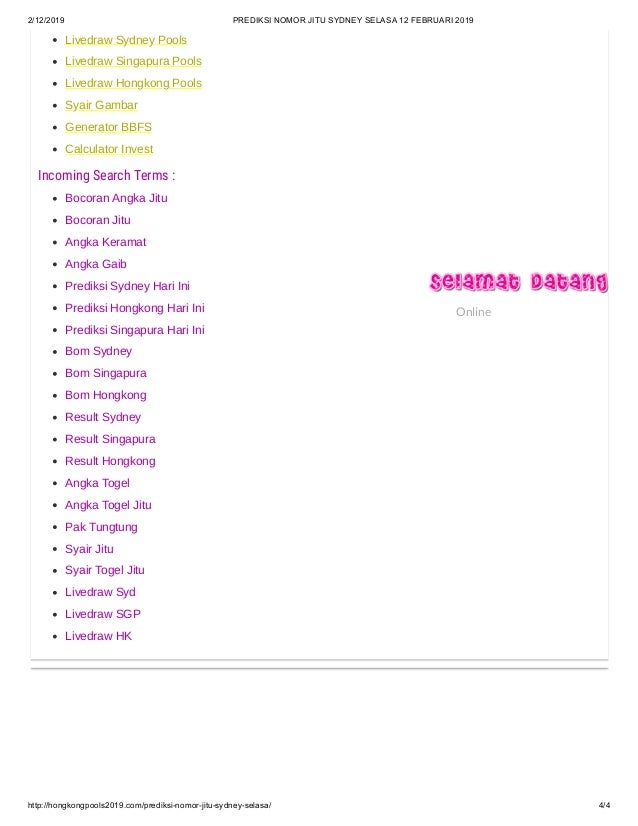 2/12/2019 PREDIKSI NOMOR JITU SYDNEY SELASA 12 FEBRUARI 2019

- Livedraw Sydney Pools
- Livedraw Singapura Pools
- Livedraw Hongkong Pools
- Syair Gambar
- Generator BBFS
- Calculator Invest

Incoming Search Terms :

- Bocoran Angka Jitu
- Bocoran Jitu
- Angka Keramat
- Angka Gaib
- Prediksi Sydney Hari Ini
- Prediksi Hongkong Hari Ini
- Prediksi Singapura Hari Ini
- Bom Sydney
- Bom Singapura
- Bom Hongkong
- Result Sydney
- Result Singapura
- Result Hongkong
- Angka Togel
- Angka Togel Jitu
- Pak Tungtung
- Syair Jitu
- Syair Togel Jitu
- Livedraw Syd
- Livedraw SGP
- Livedraw HK

Selamat Datang

Online

http://hongkongpools2019.com/prediksi-nomor-jitu-sydney-selasa/ 4/4